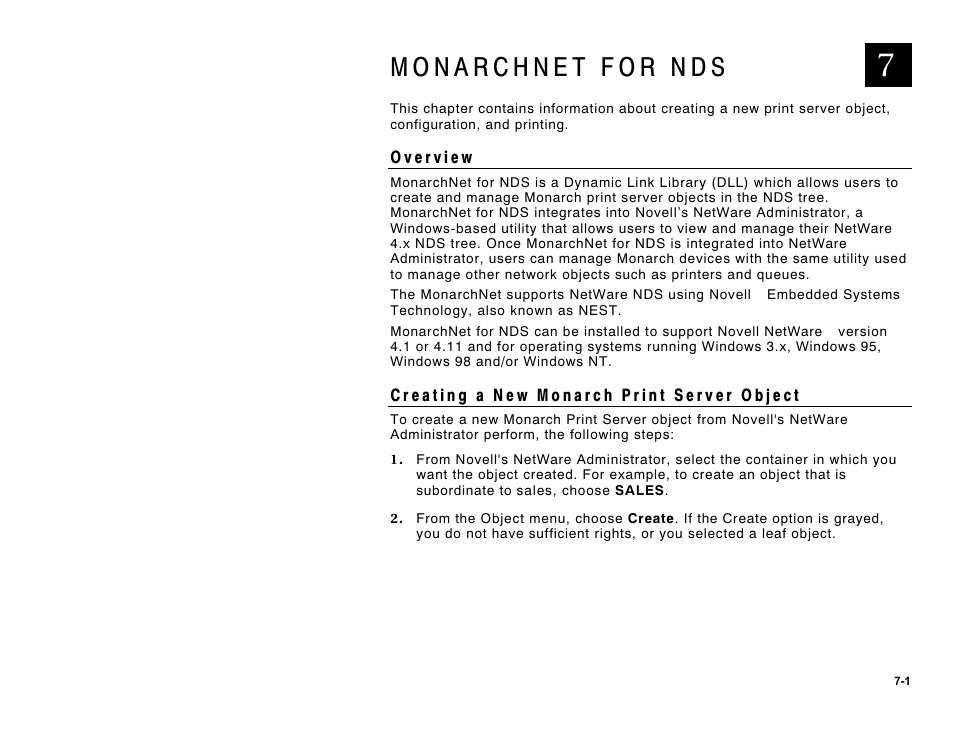 MONARCHNET FOR NDS

7

This chapter contains information about creating a new print server object, configuration, and printing.

Overview

MonarchNet for NDS is a Dynamic Link Library (DLL) which allows users to create and manage Monarch print server objects in the NDS tree. MonarchNet for NDS integrates into Novell's NetWare Administrator, a Windows-based utility that allows users to view and manage their NetWare 4.x NDS tree. Once MonarchNet for NDS is integrated into NetWare Administrator, users can manage Monarch devices with the same utility used to manage other network objects such as printers and queues.

The MonarchNet supports NetWare NDS using Novell Embedded Systems Technology, also known as NEST.

MonarchNet for NDS can be installed to support Novell NetWare version 4.1 or 4.11 and for operating systems running Windows 3.x, Windows 95, Windows 98 and/or Windows NT.

Creating a New Monarch Print Server Object

To create a new Monarch Print Server object from Novell's NetWare Administrator perform, the following steps:

1. From Novell's NetWare Administrator, select the container in which you want the object created. For example, to create an object that is subordinate to sales, choose SALES.

2. From the Object menu, choose Create. If the Create option is grayed, you do not have sufficient rights, or you selected a leaf object.

7-1